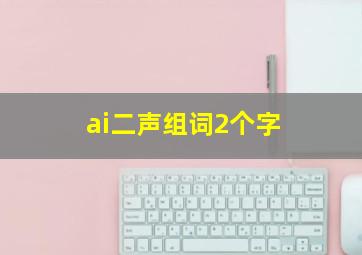 ai二声组词2个字